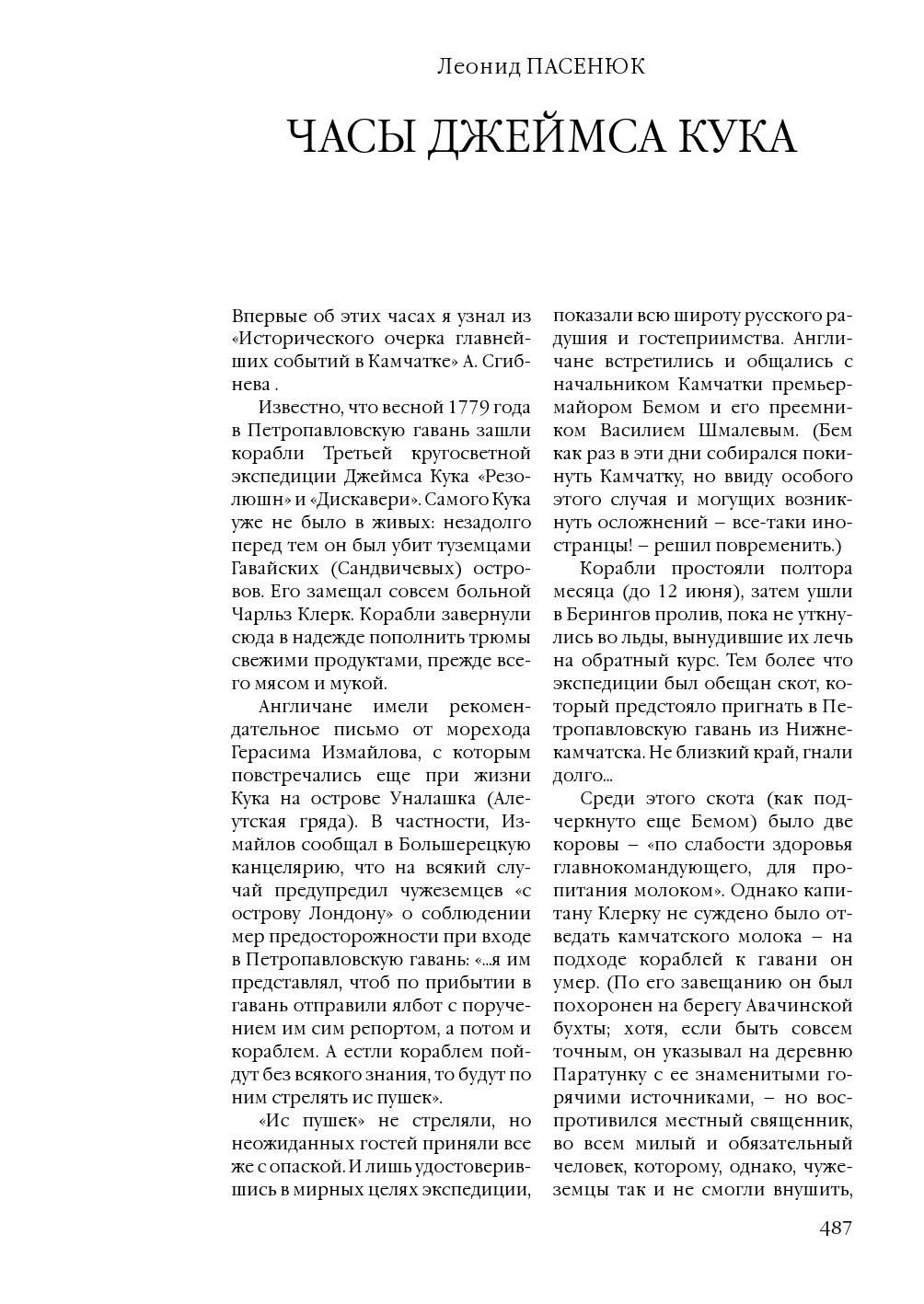 Леонид ПАСЕНЮК

ЧАСЫ ДЖЕЙМСА КУКА

Впервые об этих часах я узнал из «Исторического очерка главнейших событий в Камчатке» А. Сгибнева .

Известно, что весной 1779 года в Петропавловскую гавань зашли корабли Третьей кругосветной экспедиции Джеймса Кука «Резолюшн» и «Дискавери». Самого Кука уже не было в живых: незадолго перед тем он был убит туземцами Гавайских (Сандвичевых) островов. Его замещал совсем больной Чарльз Клерк. Корабли завернули сюда в надежде пополнить трюмы свежими продуктами, прежде всего мясом и мукой.

Англичане имели рекомендательное письмо от морехода Герасима Измайлова, с которым повстречались еще при жизни Кука на острове Уналашка (Алеутская гряда). В частности, Измайлов сообщал в Большерецкую канцелярию, что на всякий случай предупредил чужеземцев «с острову Лондону» о соблюдении мер предосторожности при входе в Петропавловскую гавань: «...я им представлял, чтоб по прибытии в гавань отправили ялбот с поручением им сим репортом, а потом и кораблем. А естли кораблем пойдут без всякого знания, то будут по ним стрелять ис пушек».

«Ис пушек» не стреляли, но неожиданных гостей приняли все же с опаской. И лишь удостоверившись в мирных целях экспедиции, показали всю широту русского радушия и гостеприимства. Англичане встретились и общались с начальником Камчатки премьер-майором Бемом и его преемником Василием Шмалевым. (Бем как раз в эти дни собирался покинуть Камчатку, но ввиду особого этого случая и могущих возникнуть осложнений – все-таки иностранцы! – решил повременить.)

Корабли простояли полтора месяца (до 12 июня), затем ушли в Берингов пролив, пока не уткнулись во льды, вынудившие их лечь на обратный курс. Тем более что экспедиции был обещан скот, который предстояло пригнать в Петропавловскую гавань из Нижнекамчатска. Не близкий край, гнали долго...

Среди этого скота (как подчеркнуто еще Бемом) было две коровы – «по слабости здоровья главнокомандующего, для пропитания молоком». Однако капитану Клерку не суждено было отведать камчатского молока – на подходе кораблей к гавани он умер. (По его завещанию он был похоронен на берегу Авачинской бухты; хотя, если быть совсем точным, он указывал на деревню Паратунку с ее знаменитыми горячими источниками, – но воспротивился местный священник, во всем милый и обязательный человек, которому, однако, чужеземцы так и не смогли внушить,

487